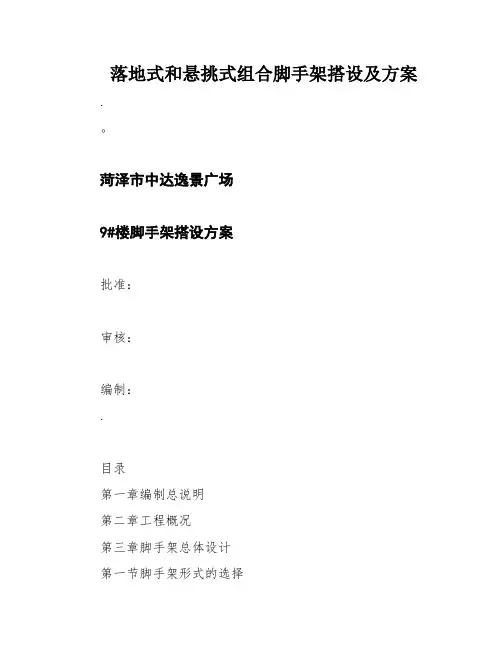 落地式和悬挑式组合脚手架搭设及方案

.

。

菏泽市中达逸景广场

9#楼脚手架搭设方案

批准：

审核：

编制：

.

目录

第一章编制总说明

第二章工程概况

第三章脚手架总体设计

第一节脚手架形式的选择